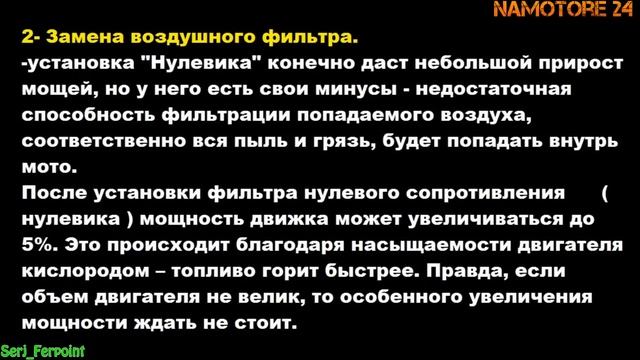 NAMOTORE 24

2- Замена воздушного фильтра.
-установка "Нулевика" конечно даст небольшой прирост мощей, но у него есть свои минусы - недостаточная способность фильтрации попадаемого воздуха, соответственно вся пыль и грязь, будет попадать внутрь мото.
После установки фильтра нулевого сопротивления ( нулевика ) мощность движка может увеличиваться до 5%. Это происходит благодаря насыщаемости двигателя кислородом – топливо горит быстрее. Правда, если объем двигателя не велик, то особенного увеличения мощности ждать не стоит.

Serj_Ferpoint